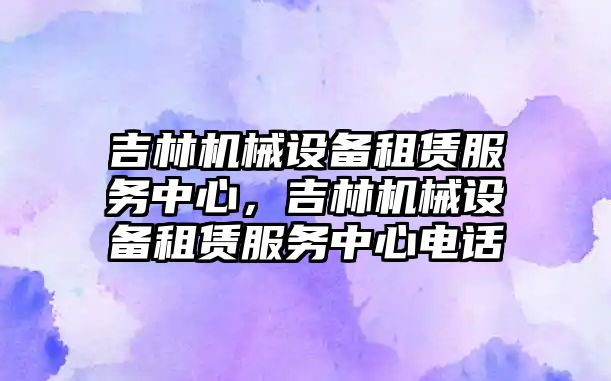 吉林机械设备租赁服务中心，吉林机械设备租赁服务中心电话